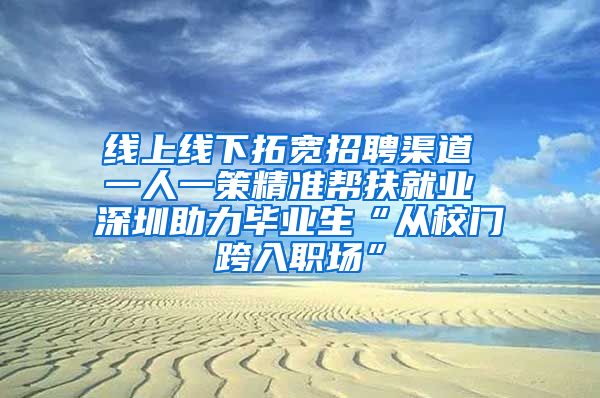 线上线下拓宽招聘渠道
一人一策精准帮扶就业
深圳助力毕业生“从校门跨入职场”